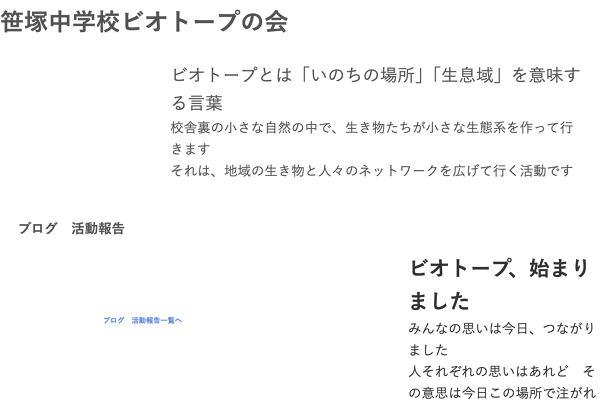 笹塚中学校ビオトープの会

ビオトープとは「いのちの場所」「生息域」を意味する言葉

校舎裏の小さな自然の中で、生き物たちが小さな生態系を作って行きます
それは、地域の生き物と人々のネットワークを広げて行く活動です

ブログ　活動報告

ブログ　活動報告一覧へ

ビオトープ、始まりました

みんなの思いは今日、つながりました
人それぞれの思いはあれど　その意思は今日この場所で注がれ